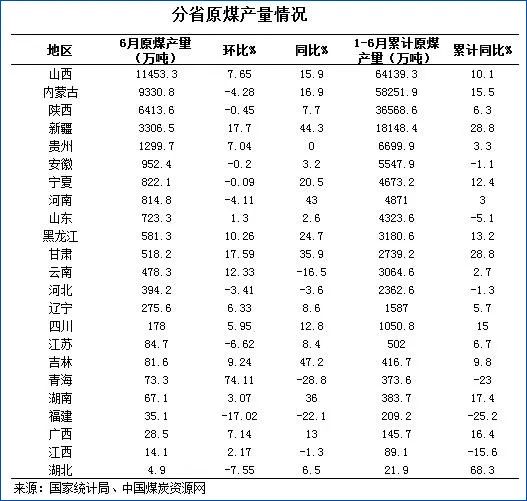 分省原煤产量情况

| 地区 | 6月原煤产量（万吨） | 环比% | 同比% | 1-6月累计原煤产量（万吨） | 累计同比% |
|---|---|---|---|---|---|
| 山西 | 11453.3 | 7.65 | 15.9 | 64139.3 | 10.1 |
| 内蒙古 | 9330.8 | -4.28 | 16.9 | 58251.9 | 15.5 |
| 陕西 | 6413.6 | -0.45 | 7.7 | 36568.6 | 6.3 |
| 新疆 | 3306.5 | 17.7 | 44.3 | 18148.4 | 28.8 |
| 贵州 | 1299.7 | 7.04 | 0 | 6699.9 | 3.3 |
| 安徽 | 952.4 | -0.2 | 3.2 | 5547.9 | -1.1 |
| 宁夏 | 822.1 | -0.09 | 20.5 | 4673.2 | 12.4 |
| 河南 | 814.8 | -4.11 | 43 | 4871 | 3 |
| 山东 | 723.3 | 1.3 | 2.6 | 4323.6 | -5.1 |
| 黑龙江 | 581.3 | 10.26 | 24.7 | 3180.6 | 13.2 |
| 甘肃 | 518.2 | 17.59 | 35.9 | 2739.2 | 28.8 |
| 云南 | 478.3 | 12.33 | -16.5 | 3064.6 | 2.7 |
| 河北 | 394.2 | -3.41 | -3.6 | 2362.6 | -1.3 |
| 辽宁 | 275.6 | 6.33 | 8.6 | 1587 | 5.7 |
| 四川 | 178 | 5.95 | 12.8 | 1050.8 | 15 |
| 江苏 | 84.7 | -6.62 | 8.4 | 502 | 6.7 |
| 吉林 | 81.6 | 9.24 | 47.2 | 416.7 | 9.8 |
| 青海 | 73.3 | 74.11 | -28.8 | 373.6 | -23 |
| 湖南 | 67.1 | 3.07 | 36 | 383.7 | 17.4 |
| 福建 | 35.1 | -17.02 | -22.1 | 209.2 | -25.2 |
| 广西 | 28.5 | 7.14 | 13 | 145.7 | 16.4 |
| 江西 | 14.1 | 2.17 | -1.3 | 89.1 | -15.6 |
| 湖北 | 4.9 | -7.55 | 6.5 | 21.9 | 68.3 |

来源：国家统计局、中国煤炭资源网